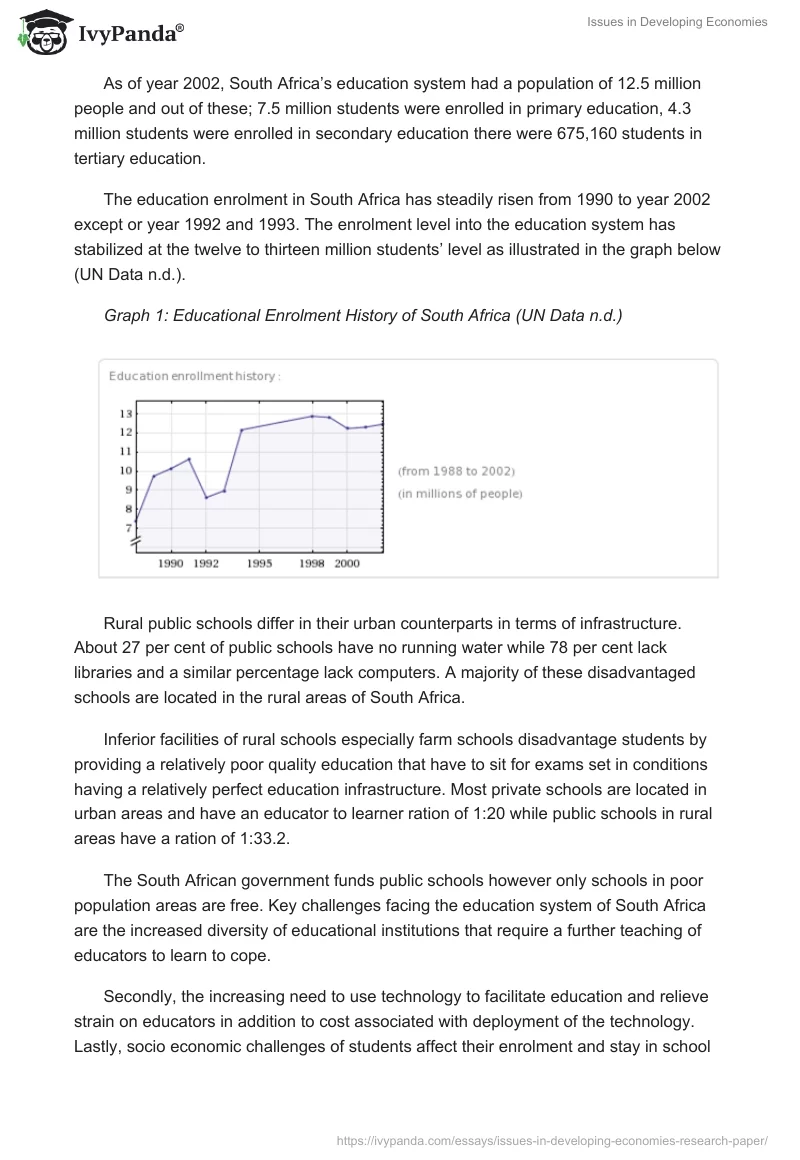 IvyPanda®

Issues in Developing Economies

As of year 2002, South Africa's education system had a population of 12.5 million people and out of these; 7.5 million students were enrolled in primary education, 4.3 million students were enrolled in secondary education there were 675,160 students in tertiary education.

The education enrolment in South Africa has steadily risen from 1990 to year 2002 except or year 1992 and 1993. The enrolment level into the education system has stabilized at the twelve to thirteen million students' level as illustrated in the graph below (UN Data n.d.).

Graph 1: Educational Enrolment History of South Africa (UN Data n.d.)

Education enrollment history :

13
12
11
10
9
8
7

1990 1992 1995 1998 2000

(from 1988 to 2002)
(in millions of people)

Rural public schools differ in their urban counterparts in terms of infrastructure. About 27 per cent of public schools have no running water while 78 per cent lack libraries and a similar percentage lack computers. A majority of these disadvantaged schools are located in the rural areas of South Africa.

Inferior facilities of rural schools especially farm schools disadvantage students by providing a relatively poor quality education that have to sit for exams set in conditions having a relatively perfect education infrastructure. Most private schools are located in urban areas and have an educator to learner ration of 1:20 while public schools in rural areas have a ration of 1:33.2.

The South African government funds public schools however only schools in poor population areas are free. Key challenges facing the education system of South Africa are the increased diversity of educational institutions that require a further teaching of educators to learn to cope.

Secondly, the increasing need to use technology to facilitate education and relieve strain on educators in addition to cost associated with deployment of the technology. Lastly, socio economic challenges of students affect their enrolment and stay in school

https://ivypanda.com/essays/issues-in-developing-economies-research-paper/